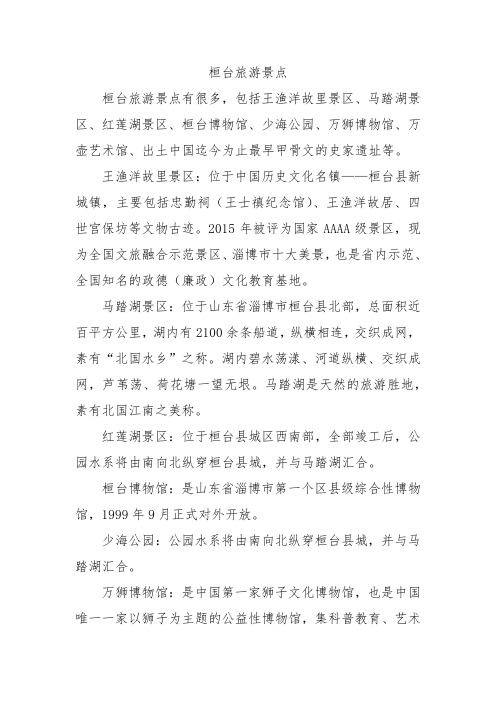 桓台旅游景点

桓台旅游景点有很多，包括王渔洋故里景区、马踏湖景区、红莲湖景区、桓台博物馆、少海公园、万狮博物馆、万壶艺术馆、出土中国迄今为止最早甲骨文的史家遗址等。

王渔洋故里景区：位于中国历史文化名镇——桓台县新城镇，主要包括忠勤祠（王士禛纪念馆）、王渔洋故居、四世宫保坊等文物古迹。2015 年被评为国家 AAAA 级景区，现为全国文旅融合示范景区、淄博市十大美景，也是省内示范、全国知名的政德（廉政）文化教育基地。

马踏湖景区：位于山东省淄博市桓台县北部，总面积近百平方公里，湖内有 2100 余条船道，纵横相连，交织成网，素有“北国水乡”之称。湖内碧水荡漾、河道纵横、交织成网，芦苇荡、荷花塘一望无垠。马踏湖是天然的旅游胜地，素有北国江南之美称。

红莲湖景区：位于桓台县城区西南部，全部竣工后，公园水系将由南向北纵穿桓台县城，并与马踏湖汇合。

桓台博物馆：是山东省淄博市第一个区县级综合性博物馆，1999 年 9 月正式对外开放。

少海公园：公园水系将由南向北纵穿桓台县城，并与马踏湖汇合。

万狮博物馆：是中国第一家狮子文化博物馆，也是中国唯一一家以狮子为主题的公益性博物馆，集科普教育、艺术